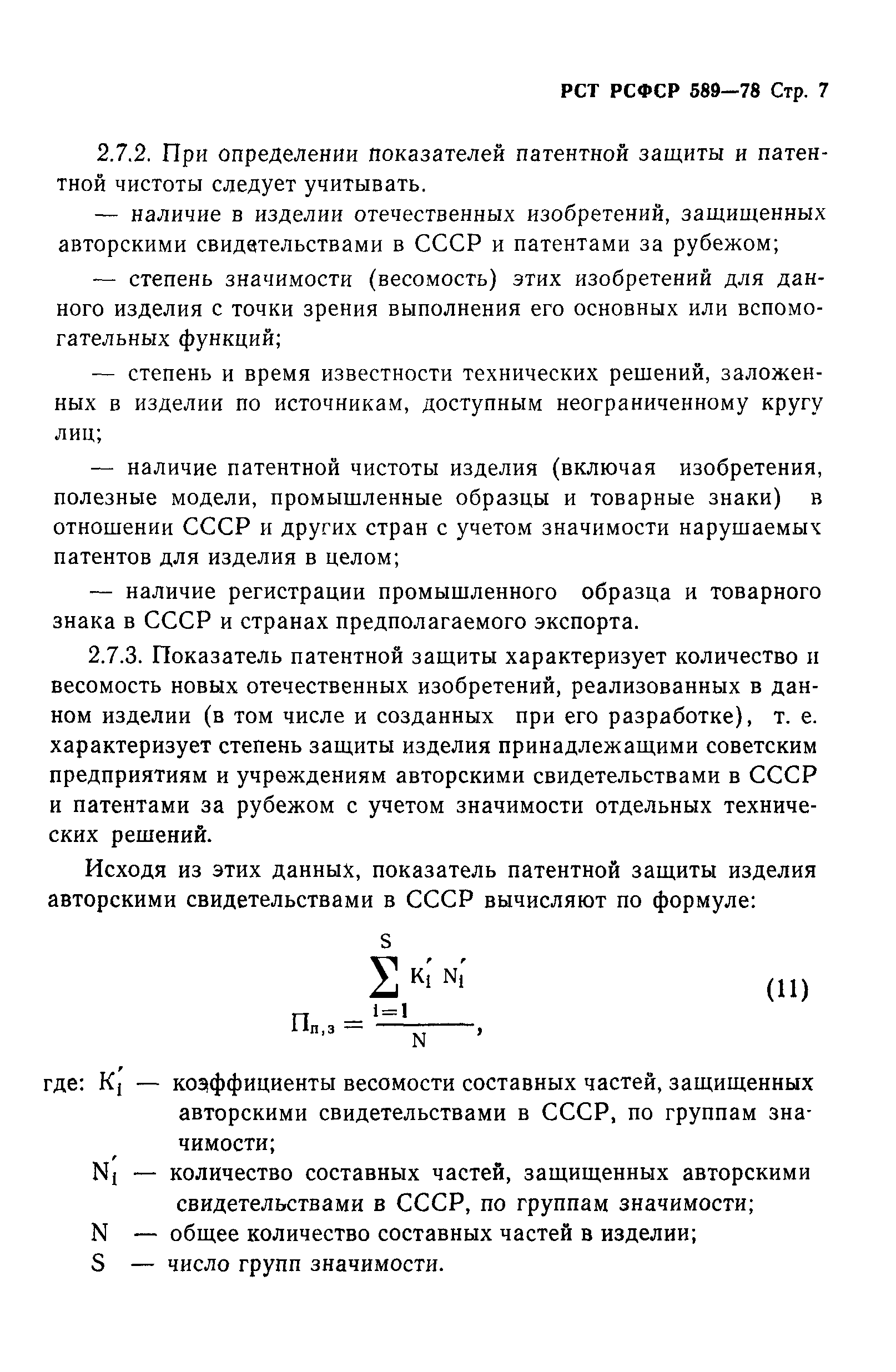 РСТ РСФСР 589—78 Стр. 7

2.7.2. При определении показателей патентной защиты и патентной чистоты следует учитывать.

— наличие в изделии отечественных изобретений, защищенных авторскими свидетельствами в СССР и патентами за рубежом;

— степень значимости (весомость) этих изобретений для данного изделия с точки зрения выполнения его основных или вспомогательных функций;

— степень и время известности технических решений, заложенных в изделии по источникам, доступным неограниченному кругу лиц;

— наличие патентной чистоты изделия (включая изобретения, полезные модели, промышленные образцы и товарные знаки) в отношении СССР и других стран с учетом значимости нарушаемых патентов для изделия в целом;

— наличие регистрации промышленного образца и товарного знака в СССР и странах предполагаемого экспорта.

2.7.3. Показатель патентной защиты характеризует количество и весомость новых отечественных изобретений, реализованных в данном изделии (в том числе и созданных при его разработке), т. е. характеризует степень защиты изделия принадлежащими советским предприятиям и учреждениям авторскими свидетельствами в СССР и патентами за рубежом с учетом значимости отдельных технических решений.

Исходя из этих данных, показатель патентной защиты изделия авторскими свидетельствами в СССР вычисляют по формуле:

$П_{п,з} = \frac{\sum_{i=1}^{S} K_i' N_i'}{N}$, (11)

где: $K_i'$ — коэффициенты весомости составных частей, защищенных авторскими свидетельствами в СССР, по группам значимости;

$N_i'$ — количество составных частей, защищенных авторскими свидетельствами в СССР, по группам значимости;

N — общее количество составных частей в изделии;

S — число групп значимости.